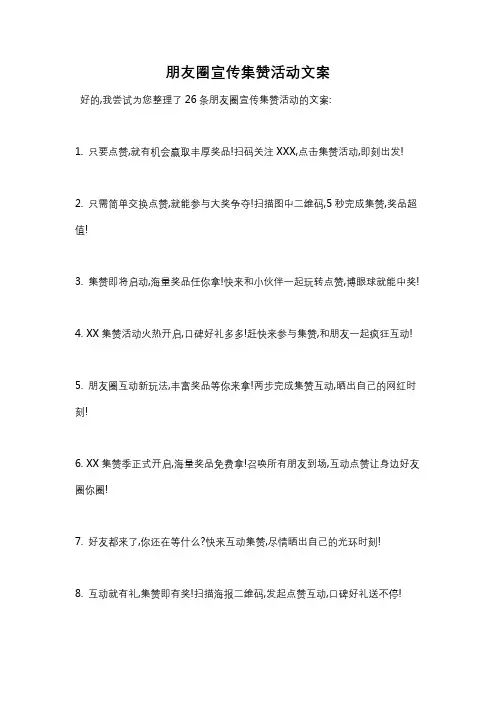 朋友圈宣传集赞活动文案

好的,我尝试为您整理了 26 条朋友圈宣传集赞活动的文案:

1. 只要点赞,就有机会赢取丰厚奖品!扫码关注 XXX,点击集赞活动,即刻出发!

2. 只需简单交换点赞,就能参与大奖争夺!扫描图中二维码,5 秒完成集赞,奖品超值!

3. 集赞即将启动,海量奖品任你拿!快来和小伙伴一起玩转点赞,搏眼球就能中奖!

4. XX 集赞活动火热开启,口碑好礼多多!赶快来参与集赞,和朋友一起疯狂互动!

5. 朋友圈互动新玩法,丰富奖品等你来拿!两步完成集赞互动,晒出自己的网红时刻!

6. XX 集赞季正式开启,海量奖品免费拿!召唤所有朋友到场,互动点赞让身边好友圈你圈!

7. 好友都来了,你还在等什么?快来互动集赞,尽情晒出自己的光环时刻!

8. 互动就有礼,集赞即有奖!扫描海报二维码,发起点赞互动,口碑好礼送不停!